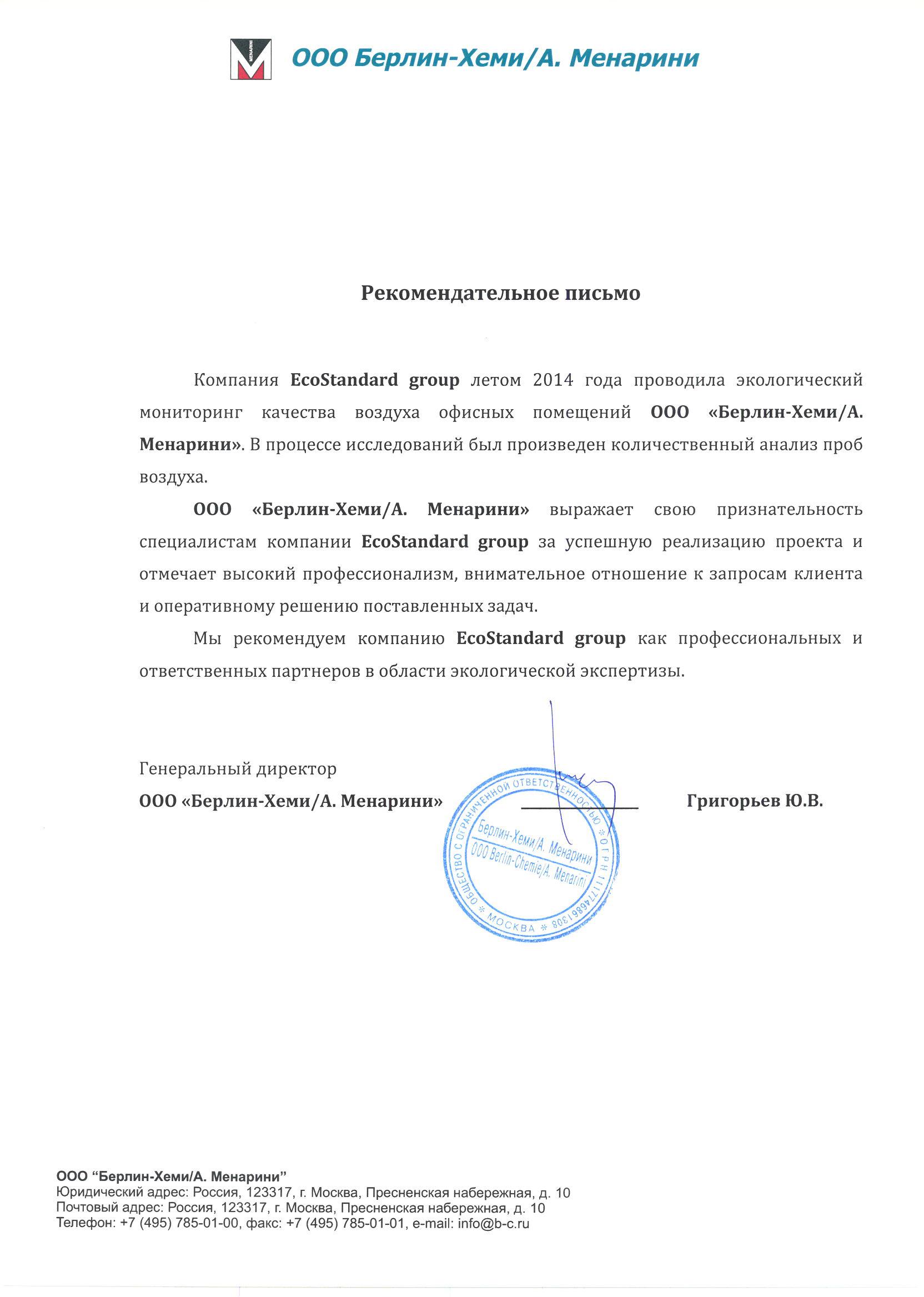 MENARINI

ООО Берлин-Хеми/А. Менарини

Рекомендательное письмо

Компания EcoStandard group летом 2014 года проводила экологический мониторинг качества воздуха офисных помещений ООО «Берлин-Хеми/А. Менарини». В процессе исследований был произведен количественный анализ проб воздуха.

ООО «Берлин-Хеми/А. Менарини» выражает свою признательность специалистам компании EcoStandard group за успешную реализацию проекта и отмечает высокий профессионализм, внимательное отношение к запросам клиента и оперативному решению поставленных задач.

Мы рекомендуем компанию EcoStandard group как профессиональных и ответственных партнеров в области экологической экспертизы.

Генеральный директор
ООО «Берлин-Хеми/А. Менарини» Григорьев Ю.В.

ОБЩЕСТВО С ОГРАНИЧЕННОЙ ОТВЕТСТВЕННОСТЬЮ * ОГРН 1117746861308 * МОСКВА *
Берлин-Хеми/А. Менарини
ООО Berlin-Chemie/A. Menarini

ООО "Берлин-Хеми/А. Менарини"
Юридический адрес: Россия, 123317, г. Москва, Пресненская набережная, д. 10
Почтовый адрес: Россия, 123317, г. Москва, Пресненская набережная, д. 10
Телефон: +7 (495) 785-01-00, факс: +7 (495) 785-01-01, e-mail: info@b-c.ru